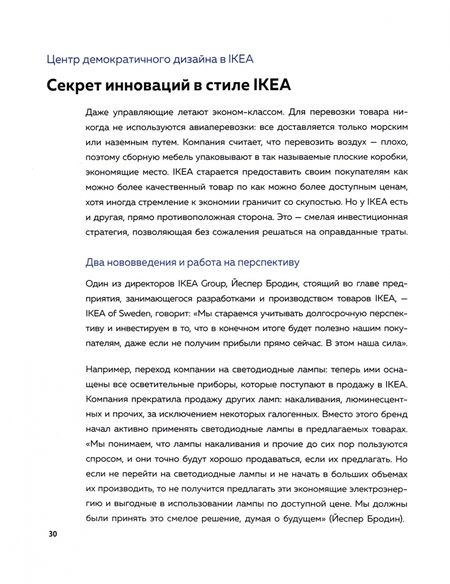 Центр демократичного дизайна в IKEA

Секрет инноваций в стиле IKEA

Даже управляющие летают эконом-классом. Для перевозки товара никогда не используются авиаперевозки: все доставляется только морским или наземным путем. Компания считает, что перевозить воздух — плохо, поэтому сборную мебель упаковывают в так называемые плоские коробки, экономящие место. IKEA старается предоставить своим покупателям как можно более качественный товар по как можно более доступным ценам, хотя иногда стремление к экономии граничит со скупостью. Но у IKEA есть и другая, прямо противоположная сторона. Это — смелая инвестиционная стратегия, позволяющая без сожаления решаться на оправданные траты.

Два нововведения и работа на перспективу

Один из директоров IKEA Group, Йеспер Бродин, стоящий во главе предприятия, занимающегося разработками и производством товаров IKEA, — IKEA of Sweden, говорит: «Мы стараемся учитывать долгосрочную перспективу и инвестируем в то, что в конечном итоге будет полезно нашим покупателям, даже если не получим прибыли прямо сейчас. В этом наша сила».

Например, переход компании на светодиодные лампы: теперь ими оснащены все осветительные приборы, которые поступают в продажу в IKEA. Компания прекратила продажу других ламп: накаливания, люминесцентных и прочих, за исключением некоторых галогенных. Вместо этого бренд начал активно применять светодиодные лампы в предлагаемых товарах. «Мы понимаем, что лампы накаливания и прочие до сих пор пользуются спросом, и они точно будут хорошо продаваться, если их предлагать. Но если не перейти на светодиодные лампы и не начать в больших объемах их производить, то не получится предлагать эти экономящие электроэнергию и выгодные в использовании лампы по доступной цене. Мы должны были принять это смелое решение, думая о будущем» (Йеспер Бродин).

30